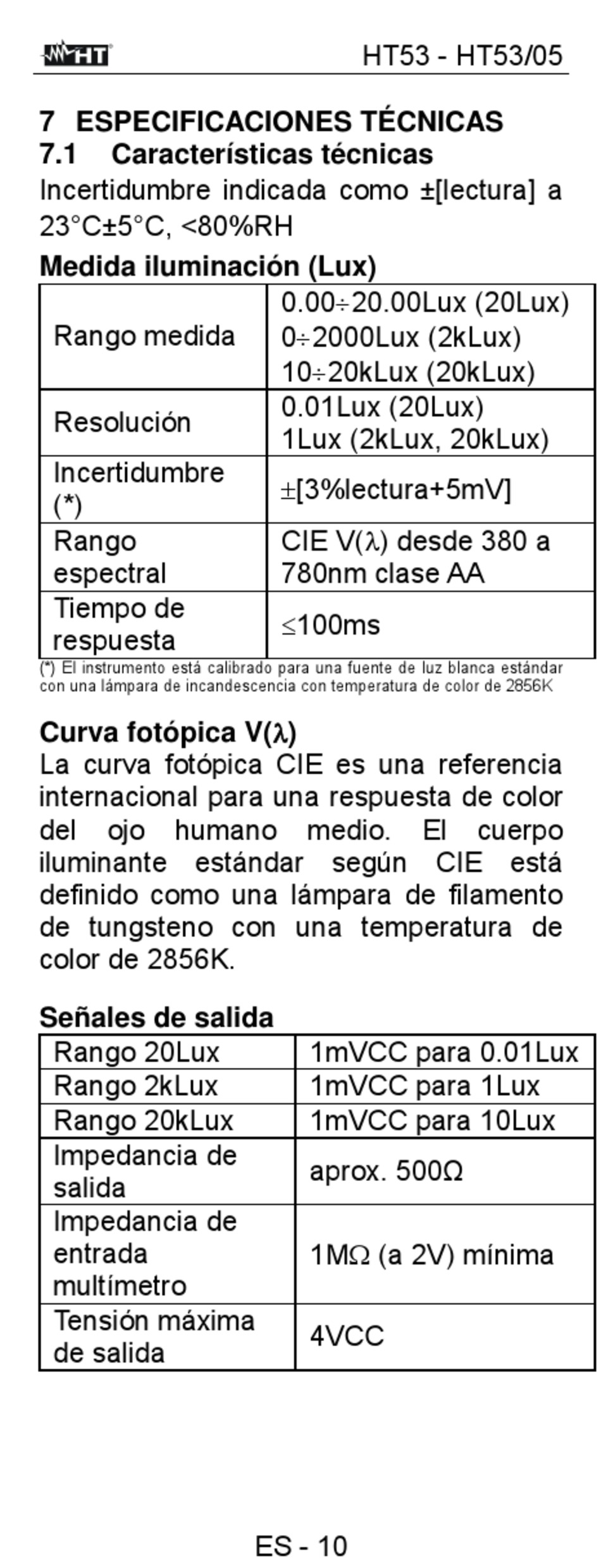 HT

HT53 - HT53/05

7 ESPECIFICACIONES TÉCNICAS
7.1 Características técnicas

Incertidumbre indicada como ±[lectura] a 23°C±5°C, <80%RH

Medida iluminación (Lux)

| Rango medida | 0.00÷20.00Lux (20Lux) 0÷2000Lux (2kLux) 10÷20kLux (20kLux) |
|---|---|
| Resolución | 0.01Lux (20Lux) 1Lux (2kLux, 20kLux) |
| Incertidumbre (*) | ±[3%lectura+5mV] |
| Rango espectral | CIE V(λ) desde 380 a 780nm clase AA |
| Tiempo de respuesta | ≤100ms |

(*) El instrumento está calibrado para una fuente de luz blanca estándar con una lámpara de incandescencia con temperatura de color de 2856K

Curva fotópica V(λ)

La curva fotópica CIE es una referencia internacional para una respuesta de color del ojo humano medio. El cuerpo iluminante estándar según CIE está definido como una lámpara de filamento de tungsteno con una temperatura de color de 2856K.

Señales de salida

| Rango 20Lux | 1mVCC para 0.01Lux |
|---|---|
| Rango 2kLux | 1mVCC para 1Lux |
| Rango 20kLux | 1mVCC para 10Lux |
| Impedancia de salida | aprox. 500Ω |
| Impedancia de entrada multímetro | 1MΩ (a 2V) mínima |
| Tensión máxima de salida | 4VCC |

ES - 10